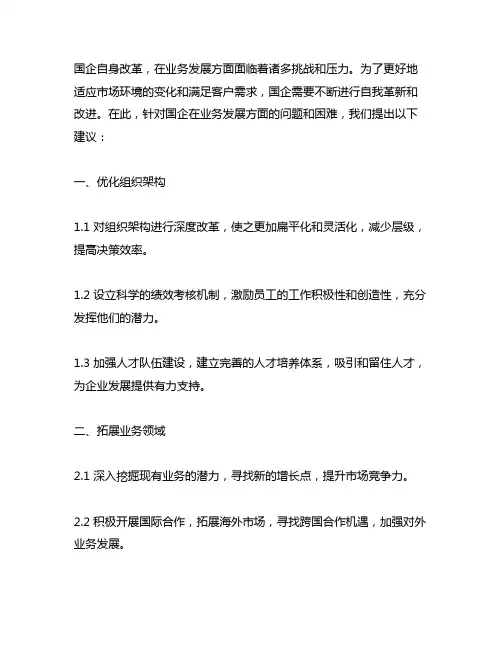 国企自身改革，在业务发展方面面临着诸多挑战和压力。为了更好地适应市场环境的变化和满足客户需求，国企需要不断进行自我革新和改进。在此，针对国企在业务发展方面的问题和困难，我们提出以下建议：

一、优化组织架构

1.1 对组织架构进行深度改革，使之更加扁平化和灵活化，减少层级，提高决策效率。

1.2 设立科学的绩效考核机制，激励员工的工作积极性和创造性，充分发挥他们的潜力。

1.3 加强人才队伍建设，建立完善的人才培养体系，吸引和留住人才，为企业发展提供有力支持。

二、拓展业务领域

2.1 深入挖掘现有业务的潜力，寻找新的增长点，提升市场竞争力。

2.2 积极开展国际合作，拓展海外市场，寻找跨国合作机遇，加强对外业务发展。